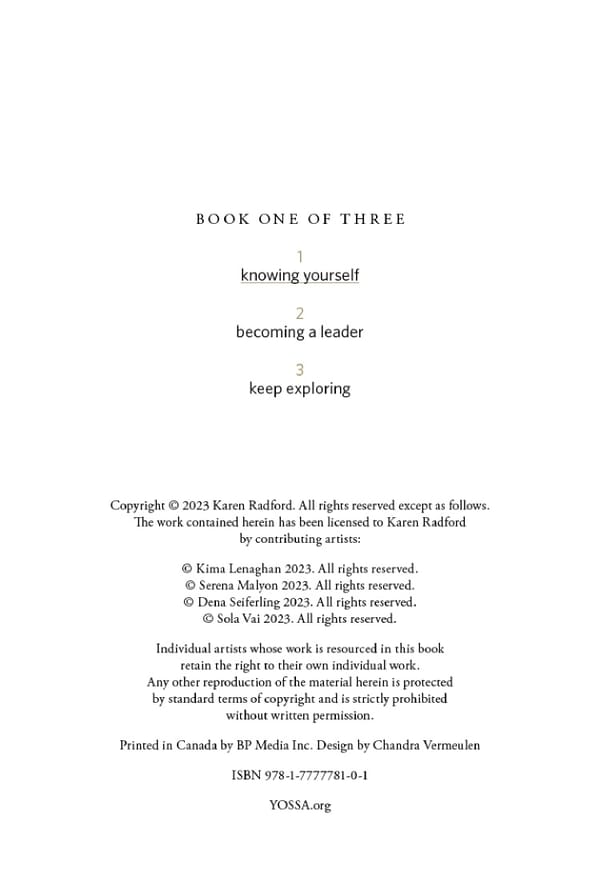 BOOK ONE OF THREE

1
knowing yourself

2
becoming a leader

3
keep exploring

Copyright © 2023 Karen Radford. All rights reserved except as follows. The work contained herein has been licensed to Karen Radford by contributing artists:

© Kima Lenaghan 2023. All rights reserved.
© Serena Malyon 2023. All rights reserved.
© Dena Seiferling 2023. All rights reserved.
© Sola Vai 2023. All rights reserved.

Individual artists whose work is resourced in this book retain the right to their own individual work. Any other reproduction of the material herein is protected by standard terms of copyright and is strictly prohibited without written permission.

Printed in Canada by BP Media Inc. Design by Chandra Vermeulen

ISBN 978-1-7777781-0-1

YOSSA.org